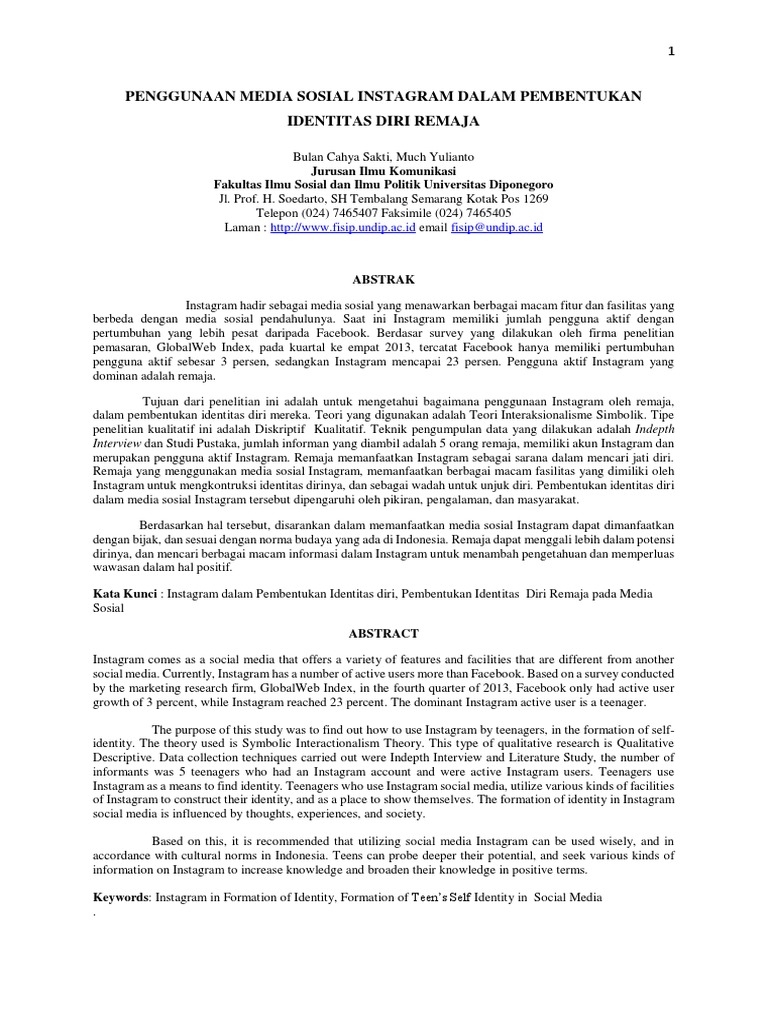 1

PENGGUNAAN MEDIA SOSIAL INSTAGRAM DALAM PEMBENTUKAN IDENTITAS DIRI REMAJA

Bulan Cahya Sakti, Much Yulianto
Jurusan Ilmu Komunikasi
Fakultas Ilmu Sosial dan Ilmu Politik Universitas Diponegoro
Jl. Prof. H. Soedarto, SH Tembalang Semarang Kotak Pos 1269
Telepon (024) 7465407 Faksimile (024) 7465405
Laman : http://www.fisip.undip.ac.id email fisip@undip.ac.id

ABSTRAK

Instagram hadir sebagai media sosial yang menawarkan berbagai macam fitur dan fasilitas yang berbeda dengan media sosial pendahulunya. Saat ini Instagram memiliki jumlah pengguna aktif dengan pertumbuhan yang lebih pesat daripada Facebook. Berdasar survey yang dilakukan oleh firma penelitian pemasaran, GlobalWeb Index, pada kuartal ke empat 2013, tercatat Facebook hanya memiliki pertumbuhan pengguna aktif sebesar 3 persen, sedangkan Instagram mencapai 23 persen. Pengguna aktif Instagram yang dominan adalah remaja.

Tujuan dari penelitian ini adalah untuk mengetahui bagaimana penggunaan Instagram oleh remaja, dalam pembentukan identitas diri mereka. Teori yang digunakan adalah Teori Interaksionalisme Simbolik. Tipe penelitian kualitatif ini adalah Diskriptif Kualitatif. Teknik pengumpulan data yang dilakukan adalah Indepth Interview dan Studi Pustaka, jumlah informan yang diambil adalah 5 orang remaja, memiliki akun Instagram dan merupakan pengguna aktif Instagram. Remaja memanfaatkan Instagram sebagai sarana dalam mencari jati diri. Remaja yang menggunakan media sosial Instagram, memanfaatkan berbagai macam fasilitas yang dimiliki oleh Instagram untuk mengkontruksi identitas dirinya, dan sebagai wadah untuk unjuk diri. Pembentukan identitas diri dalam media sosial Instagram tersebut dipengaruhi oleh pikiran, pengalaman, dan masyarakat.

Berdasarkan hal tersebut, disarankan dalam memanfaatkan media sosial Instagram dapat dimanfaatkan dengan bijak, dan sesuai dengan norma budaya yang ada di Indonesia. Remaja dapat menggali lebih dalam potensi dirinya, dan mencari berbagai macam informasi dalam Instagram untuk menambah pengetahuan dan memperluas wawasan dalam hal positif.

Kata Kunci : Instagram dalam Pembentukan Identitas diri, Pembentukan Identitas Diri Remaja pada Media Sosial

ABSTRACT

Instagram comes as a social media that offers a variety of features and facilities that are different from another social media. Currently, Instagram has a number of active users more than Facebook. Based on a survey conducted by the marketing research firm, GlobalWeb Index, in the fourth quarter of 2013, Facebook only had active user growth of 3 percent, while Instagram reached 23 percent. The dominant Instagram active user is a teenager.

The purpose of this study was to find out how to use Instagram by teenagers, in the formation of self-identity. The theory used is Symbolic Interactionalism Theory. This type of qualitative research is Qualitative Descriptive. Data collection techniques carried out were Indepth Interview and Literature Study, the number of informants was 5 teenagers who had an Instagram account and were active Instagram users. Teenagers use Instagram as a means to find identity. Teenagers who use Instagram social media, utilize various kinds of facilities of Instagram to construct their identity, and as a place to show themselves. The formation of identity in Instagram social media is influenced by thoughts, experiences, and society.

Based on this, it is recommended that utilizing social media Instagram can be used wisely, and in accordance with cultural norms in Indonesia. Teens can probe deeper their potential, and seek various kinds of information on Instagram to increase knowledge and broaden their knowledge in positive terms.

Keywords: Instagram in Formation of Identity, Formation of Teen's Self Identity in Social Media
.